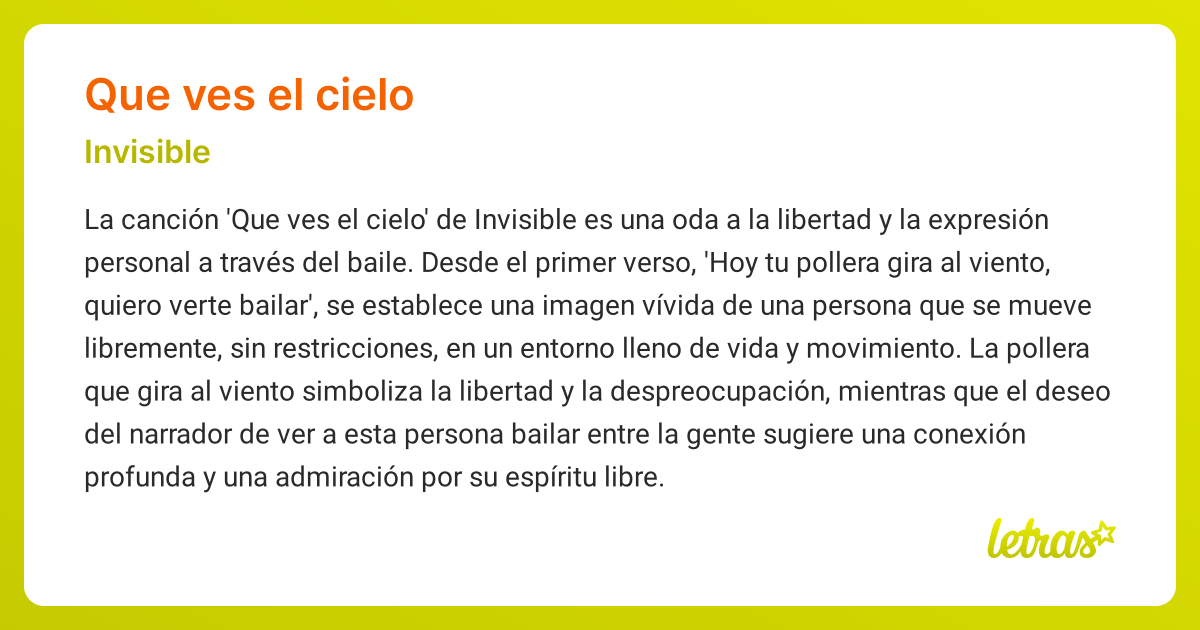 Que ves el cielo

Invisible

La canción 'Que ves el cielo' de Invisible es una oda a la libertad y la expresión personal a través del baile. Desde el primer verso, 'Hoy tu pollera gira al viento, quiero verte bailar', se establece una imagen vívida de una persona que se mueve libremente, sin restricciones, en un entorno lleno de vida y movimiento. La pollera que gira al viento simboliza la libertad y la despreocupación, mientras que el deseo del narrador de ver a esta persona bailar entre la gente sugiere una conexión profunda y una admiración por su espíritu libre.

letras